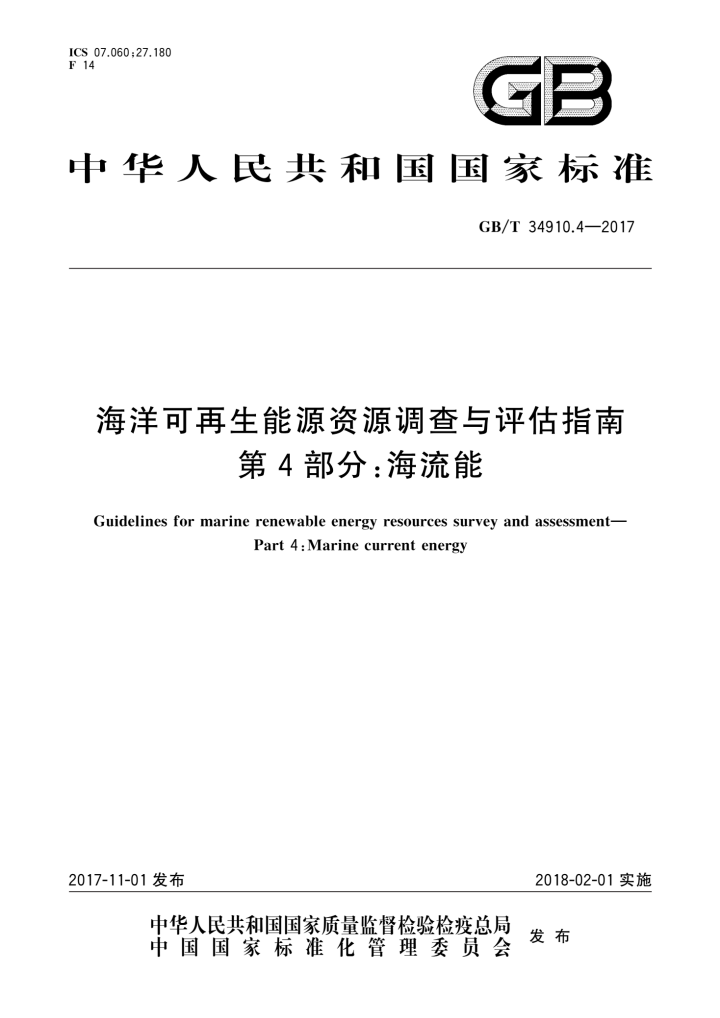 ICS 07.060;27.180
F 14

GB

中华人民共和国国家标准

GB/T 34910.4—2017

海洋可再生能源资源调查与评估指南
第4部分:海流能

Guidelines for marine renewable energy resources survey and assessment—
Part 4:Marine current energy

2017-11-01发布 2018-02-01实施

中华人民共和国国家质量监督检验检疫总局
中国国家标准化管理委员会
发布